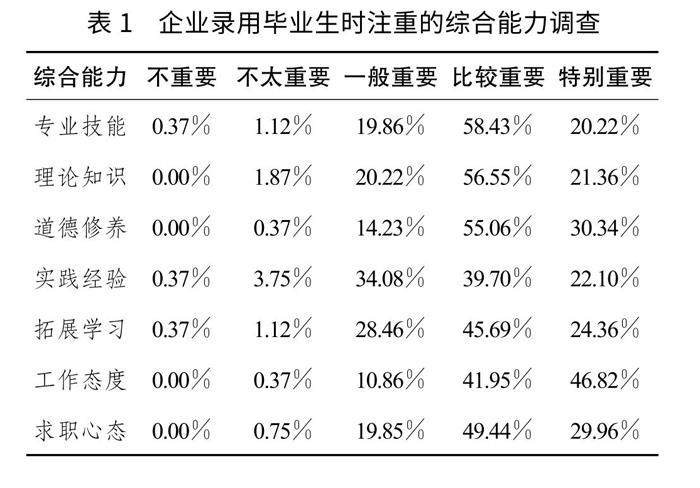 表1 企业录用毕业生时注重的综合能力调查

| 综合能力 | 不重要 | 不太重要 | 一般重要 | 比较重要 | 特别重要 |
|---|---|---|---|---|---|
| 专业技能 | 0.37% | 1.12% | 19.86% | 58.43% | 20.22% |
| 理论知识 | 0.00% | 1.87% | 20.22% | 56.55% | 21.36% |
| 道德修养 | 0.00% | 0.37% | 14.23% | 55.06% | 30.34% |
| 实践经验 | 0.37% | 3.75% | 34.08% | 39.70% | 22.10% |
| 拓展学习 | 0.37% | 1.12% | 28.46% | 45.69% | 24.36% |
| 工作态度 | 0.00% | 0.37% | 10.86% | 41.95% | 46.82% |
| 求职心态 | 0.00% | 0.75% | 19.85% | 49.44% | 29.96% |